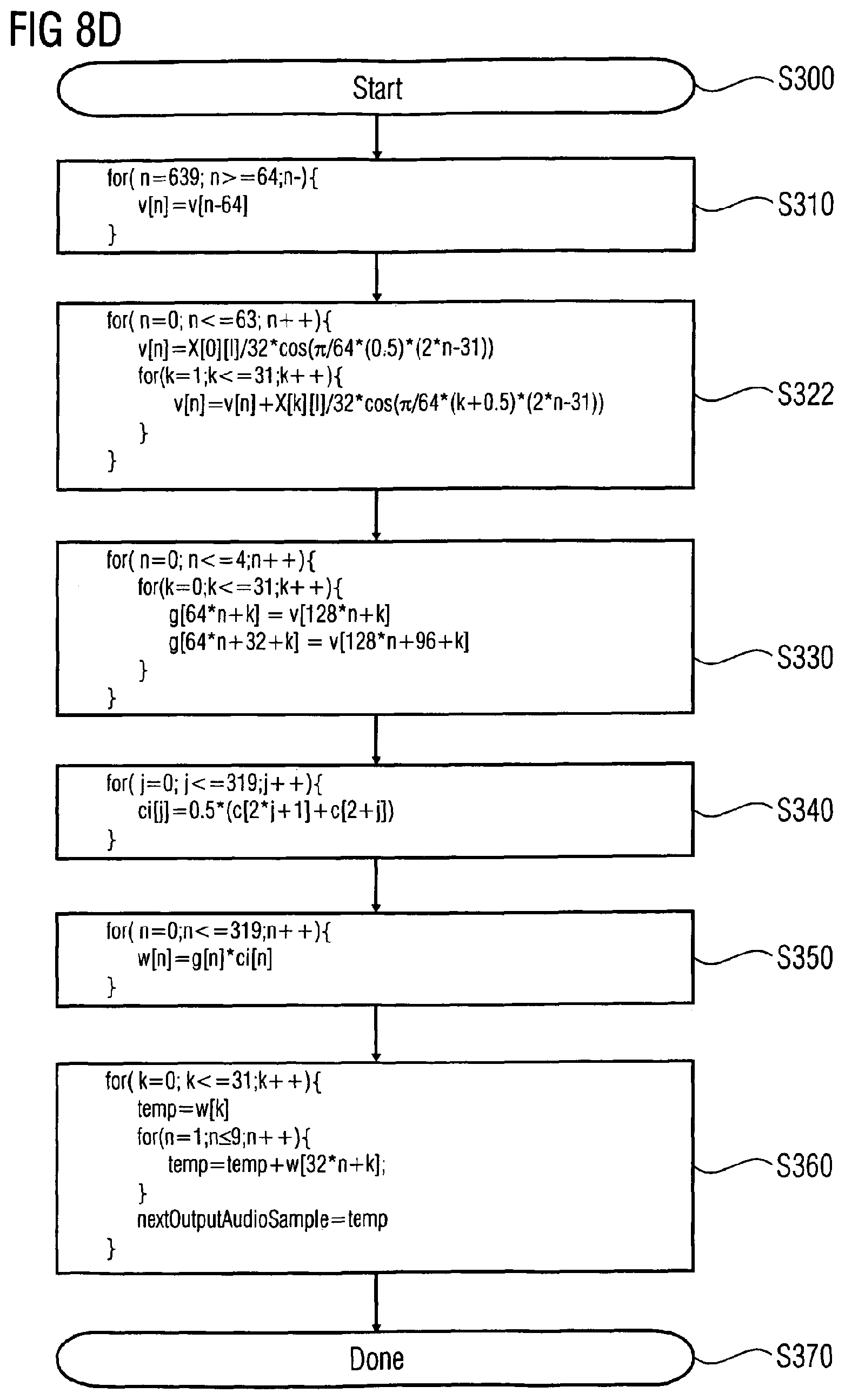 FIG 8D

Start

S300

for( n=639; n>=64;n-){
v[n]=v[n-64]
}

S310

for( n=0; n<=63; n++){
v[n]=X[0][l]/32*cos(π/64*(0.5)*(2*n-31))
for(k=1;k<=31;k++){
v[n]=v[n]+X[k][l]/32*cos(π/64*(k+0.5)*(2*n-31))
}
}

S322

for( n=0; n<=4;n++){
for(k=0;k<=31;k++){
g[64*n+k] = v[128*n+k]
g[64*n+32+k] = v[128*n+96+k]
}
}

S330

for( j=0; j<=319;j++){
ci[j]=0.5*(c[2*j+1]+c[2+j])
}

S340

for( n=0;n<=319;n++){
w[n]=g[n]*ci[n]
}

S350

for( k=0; k<=31;k++){
temp=w[k]
for(n=1;n≤9;n++){
temp=temp+w[32*n+k];
}
nextOutputAudioSample=temp
}

S360

Done

S370